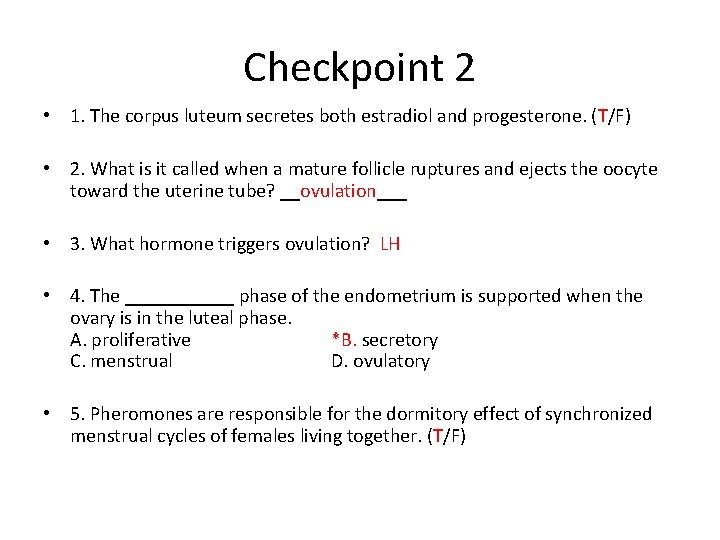 Checkpoint 2

• 1. The corpus luteum secretes both estradiol and progesterone. (T/F)

• 2. What is it called when a mature follicle ruptures and ejects the oocyte toward the uterine tube? __ovulation___

• 3. What hormone triggers ovulation? LH

• 4. The __________ phase of the endometrium is supported when the ovary is in the luteal phase.
A. proliferative *B. secretory
C. menstrual D. ovulatory

• 5. Pheromones are responsible for the dormitory effect of synchronized menstrual cycles of females living together. (T/F)